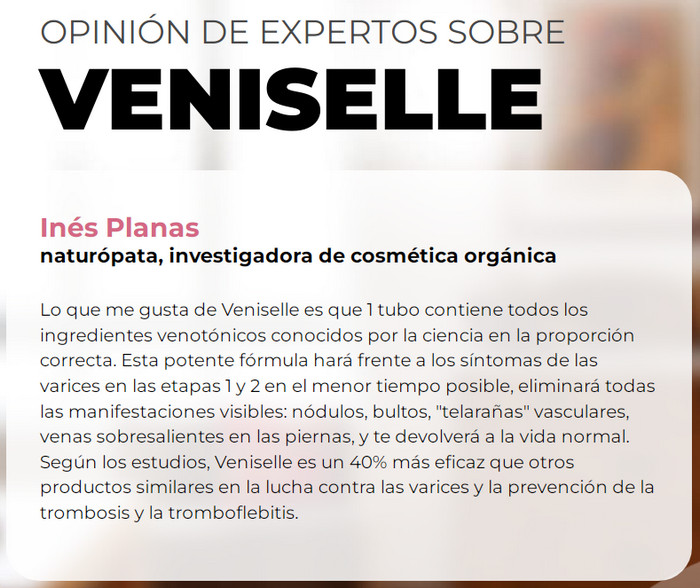 OPINIÓN DE EXPERTOS SOBRE
VENISELLE

Inés Planas
naturópata, investigadora de cosmética orgánica

Lo que me gusta de Veniselle es que 1 tubo contiene todos los ingredientes venotónicos conocidos por la ciencia en la proporción correcta. Esta potente fórmula hará frente a los síntomas de las varices en las etapas 1 y 2 en el menor tiempo posible, eliminará todas las manifestaciones visibles: nódulos, bultos, "telarañas" vasculares, venas sobresalientes en las piernas, y te devolverá a la vida normal. Según los estudios, Veniselle es un 40% más eficaz que otros productos similares en la lucha contra las varices y la prevención de la trombosis y la tromboflebitis.